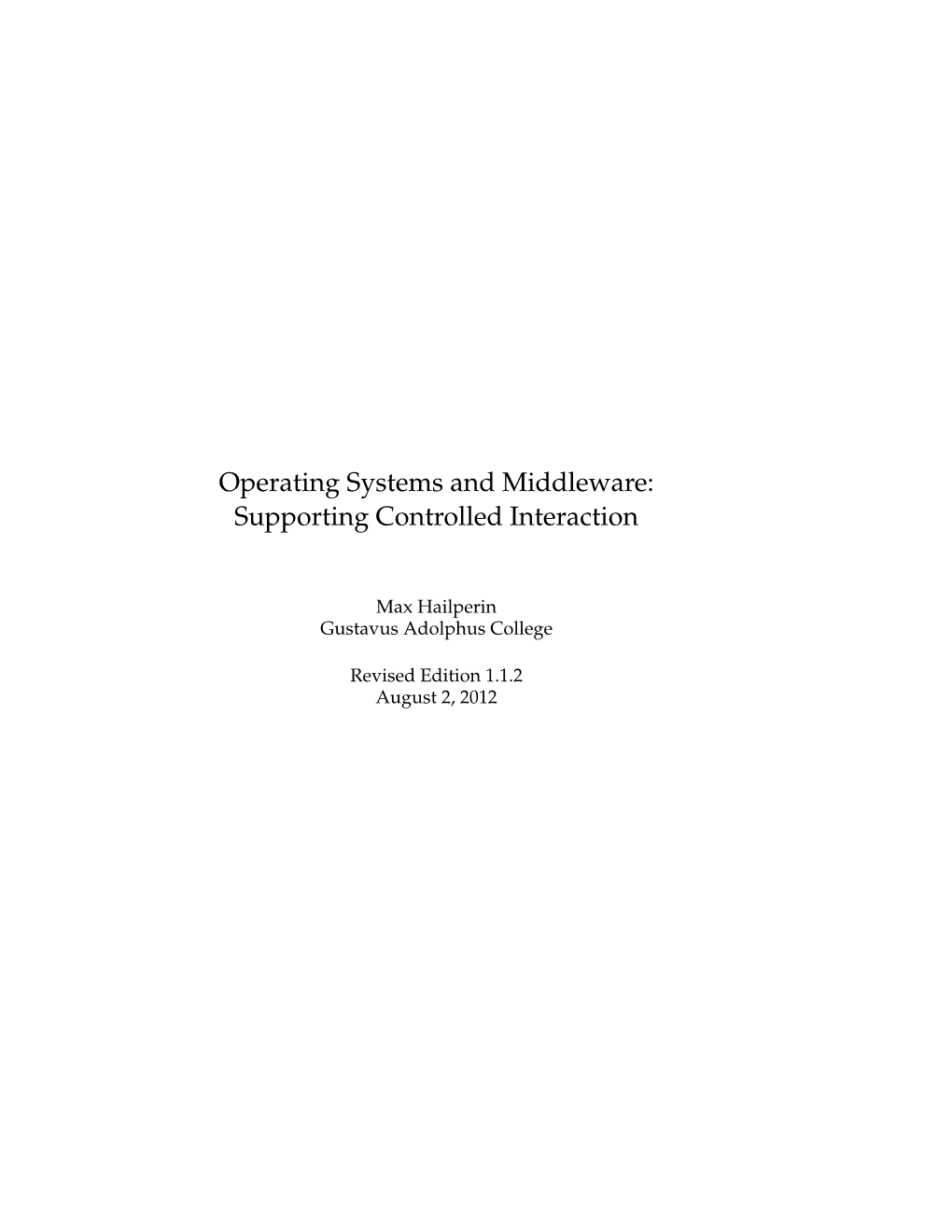 Operating Systems and Middleware:
Supporting Controlled Interaction

Max Hailperin
Gustavus Adolphus College

Revised Edition 1.1.2
August 2, 2012